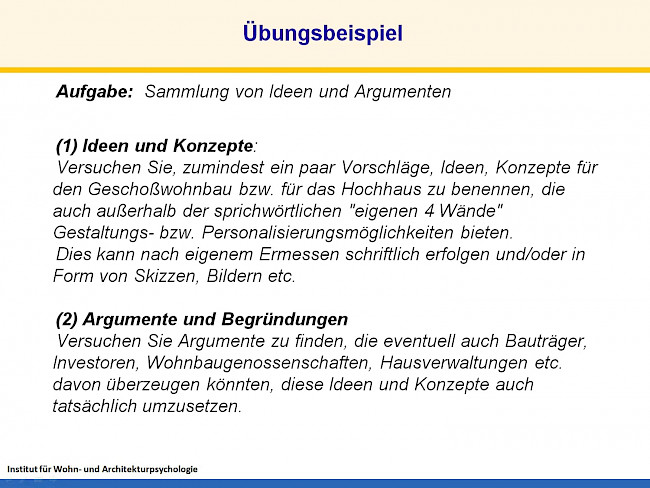 Übungsbeispiel

Aufgabe: Sammlung von Ideen und Argumenten

(1) Ideen und Konzepte:
Versuchen Sie, zumindest ein paar Vorschläge, Ideen, Konzepte für den Geschoßwohnbau bzw. für das Hochhaus zu benennen, die auch außerhalb der sprichwörtlichen "eigenen 4 Wände" Gestaltungs- bzw. Personalisierungsmöglichkeiten bieten.
Dies kann nach eigenem Ermessen schriftlich erfolgen und/oder in Form von Skizzen, Bildern etc.

(2) Argumente und Begründungen
Versuchen Sie Argumente zu finden, die eventuell auch Bauträger, Investoren, Wohnbaugenossenschaften, Hausverwaltungen etc. davon überzeugen könnten, diese Ideen und Konzepte auch tatsächlich umzusetzen.

Institut für Wohn- und Architekturpsychologie